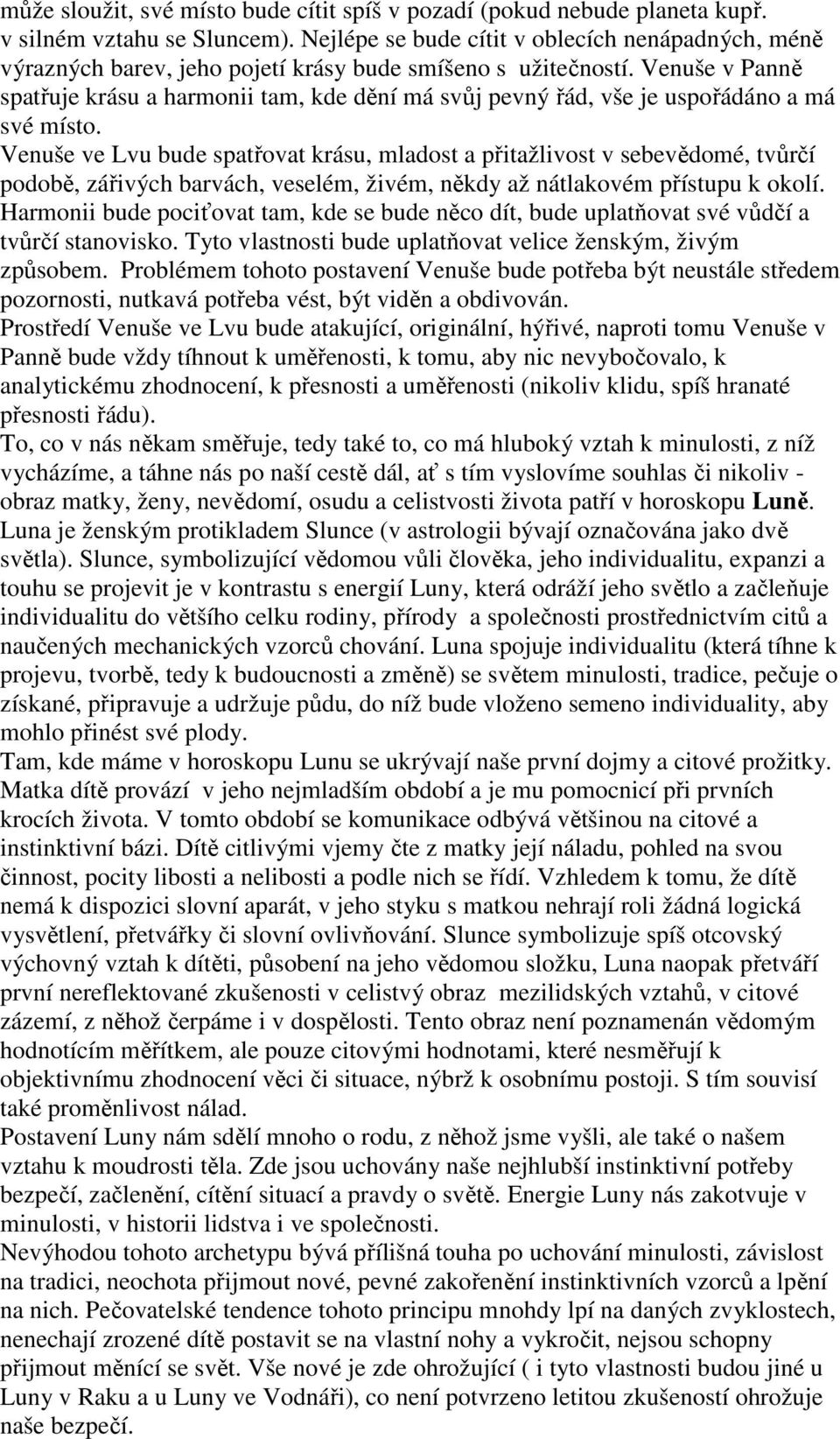 může sloužit, své místo bude cítit spíš v pozadí (pokud nebude planeta kupř. v silném vztahu se Sluncem). Nejlépe se bude cítit v oblecích nenápadných, méně výrazných barev, jeho pojetí krásy bude smíšeno s užitečností. Venuše v Panně spatřuje krásu a harmonii tam, kde dění má svůj pevný řád, vše je uspořádáno a má své místo.
Venuše ve Lvu bude spatřovat krásu, mladost a přitažlivost v sebevědomé, tvůrčí podobě, zářivých barvách, veselém, živém, někdy až nátlakovém přístupu k okolí. Harmonii bude pociťovat tam, kde se bude něco dít, bude uplatňovat své vůdčí a tvůrčí stanovisko. Tyto vlastnosti bude uplatňovat velice ženským, živým způsobem. Problémem tohoto postavení Venuše bude potřeba být neustále středem pozornosti, nutkavá potřeba vést, být viděn a obdivován.
Prostředí Venuše ve Lvu bude atakující, originální, hýřivé, naproti tomu Venuše v Panně bude vždy tíhnout k uměřenosti, k tomu, aby nic nevybočovalo, k analytickému zhodnocení, k přesnosti a uměřenosti (nikoliv klidu, spíš hranaté přesnosti řádu).
To, co v nás někam směřuje, tedy také to, co má hluboký vztah k minulosti, z níž vycházíme, a táhne nás po naší cestě dál, ať s tím vyslovíme souhlas či nikoliv - obraz matky, ženy, nevědomí, osudu a celistvosti života patří v horoskopu Luně. Luna je ženským protikladem Slunce (v astrologii bývají označována jako dvě světla). Slunce, symbolizující vědomou vůli člověka, jeho individualitu, expanzi a touhu se projevit je v kontrastu s energií Luny, která odráží jeho světlo a začleňuje individualitu do většího celku rodiny, přírody a společnosti prostřednictvím citů a naučených mechanických vzorců chování. Luna spojuje individualitu (která tíhne k projevu, tvorbě, tedy k budoucnosti a změně) se světem minulosti, tradice, pečuje o získané, připravuje a udržuje půdu, do níž bude vloženo semeno individuality, aby mohlo přinést své plody.
Tam, kde máme v horoskopu Lunu se ukrývají naše první dojmy a citové prožitky. Matka dítě provází v jeho nejmladším období a je mu pomocnicí při prvních krocích života. V tomto období se komunikace odbývá většinou na citové a instinktivní bázi. Dítě citlivými vjemy čte z matky její náladu, pohled na svou činnost, pocity libosti a nelibosti a podle nich se řídí. Vzhledem k tomu, že dítě nemá k dispozici slovní aparát, v jeho styku s matkou nehrají roli žádná logická vysvětlení, přetvářky či slovní ovlivňování. Slunce symbolizuje spíš otcovský výchovný vztah k dítěti, působení na jeho vědomou složku, Luna naopak přetváří první nereflektované zkušenosti v celistvý obraz mezilidských vztahů, v citové zázemí, z něhož čerpáme i v dospělosti. Tento obraz není poznamenán vědomým hodnotícím měřítkem, ale pouze citovými hodnotami, které nesměřují k objektivnímu zhodnocení věci či situace, nýbrž k osobnímu postoji. S tím souvisí také proměnlivost nálad.
Postavení Luny nám sdělí mnoho o rodu, z něhož jsme vyšli, ale také o našem vztahu k moudrosti těla. Zde jsou uchovány naše nejhlubší instinktivní potřeby bezpečí, začlenění, cítění situací a pravdy o světě. Energie Luny nás zakotvuje v minulosti, v historii lidstva i ve společnosti.
Nevýhodou tohoto archetypu bývá přílišná touha po uchování minulosti, závislost na tradici, neochota přijmout nové, pevné zakořenění instinktivních vzorců a lpění na nich. Pečovatelské tendence tohoto principu mnohdy lpí na daných zvyklostech, nenechají zrozené dítě postavit se na vlastní nohy a vykročit, nejsou schopny přijmout měnící se svět. Vše nové je zde ohrožující ( i tyto vlastnosti budou jiné u Luny v Raku a u Luny ve Vodnáři), co není potvrzeno letitou zkušeností ohrožuje naše bezpečí.